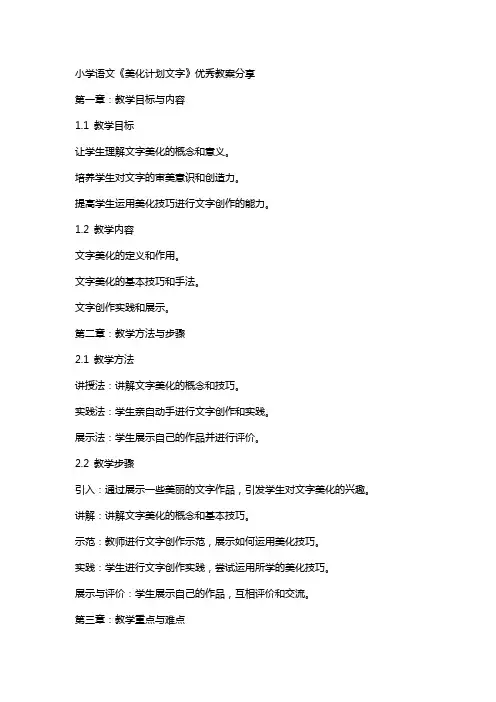 小学语文《美化计划文字》优秀教案分享

第一章：教学目标与内容

1.1 教学目标

让学生理解文字美化的概念和意义。

培养学生对文字的审美意识和创造力。

提高学生运用美化技巧进行文字创作的能力。

1.2 教学内容

文字美化的定义和作用。

文字美化的基本技巧和手法。

文字创作实践和展示。

第二章：教学方法与步骤

2.1 教学方法

讲授法：讲解文字美化的概念和技巧。

实践法：学生亲自动手进行文字创作和实践。

展示法：学生展示自己的作品并进行评价。

2.2 教学步骤

引入：通过展示一些美丽的文字作品，引发学生对文字美化的兴趣。

讲解：讲解文字美化的概念和基本技巧。

示范：教师进行文字创作示范，展示如何运用美化技巧。

实践：学生进行文字创作实践，尝试运用所学的美化技巧。

展示与评价：学生展示自己的作品，互相评价和交流。

第三章：教学重点与难点